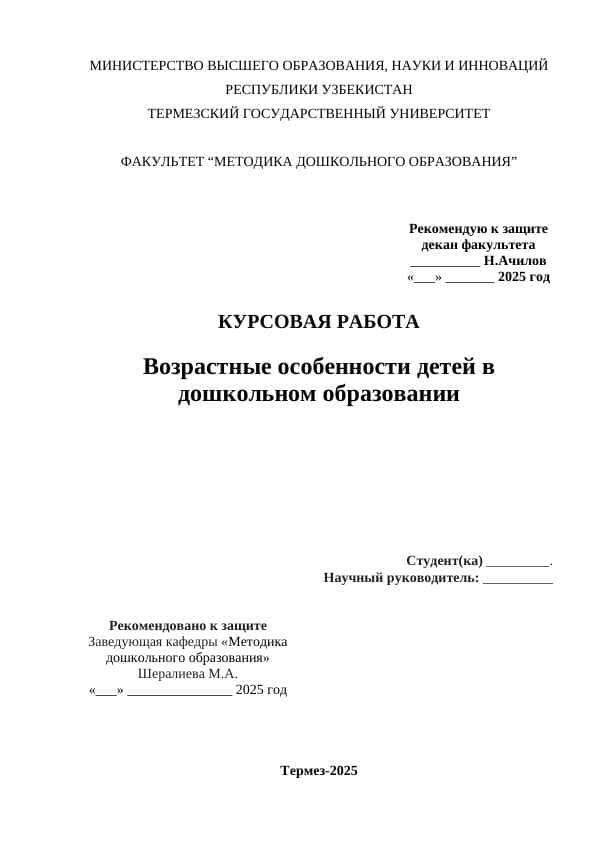 МИНИСТЕРСТВО ВЫСШЕГО ОБРАЗОВАНИЯ, НАУКИ И ИННОВАЦИЙ
РЕСПУБЛИКИ УЗБЕКИСТАН
ТЕРМЕЗСКИЙ ГОСУДАРСТВЕННЫЙ УНИВЕРСИТЕТ

ФАКУЛЬТЕТ “МЕТОДИКА ДОШКОЛЬНОГО ОБРАЗОВАНИЯ”

Рекомендую к защите
декан факультета
__________ Н.Ачилов
«___» _______ 2025 год

КУРСОВАЯ РАБОТА

Возрастные особенности детей в дошкольном образовании

Студент(ка) _________.
Научный руководитель: __________

Рекомендовано к защите
Заведующая кафедры «Методика дошкольного образования»
Шералиева М.А.
«___» _______________ 2025 год

Термез-2025